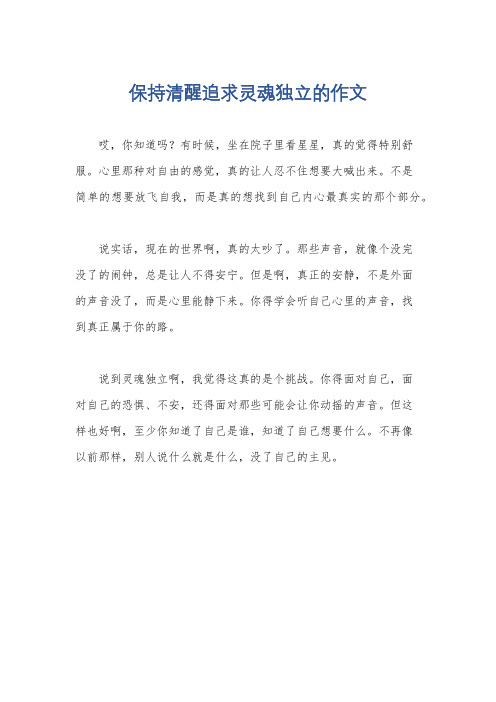 保持清醒追求灵魂独立的作文

哎，你知道吗？有时候，坐在院子里看星星，真的觉得特别舒服。心里那种对自由的感觉，真的让人忍不住想要大喊出来。不是简单的想要放飞自我，而是真的想找到自己内心最真实的那个部分。

说实话，现在的世界啊，真的太吵了。那些声音，就像个没完没了的闹钟，总是让人不得安宁。但是啊，真正的安静，不是外面的声音没了，而是心里能静下来。你得学会听自己心里的声音，找到真正属于你的路。

说到灵魂独立啊，我觉得这真的是个挑战。你得面对自己，面对自己的恐惧、不安，还得面对那些可能会让你动摇的声音。但这样也好啊，至少你知道了自己是谁，知道了自己想要什么。不再像以前那样，别人说什么就是什么，没了自己的主见。